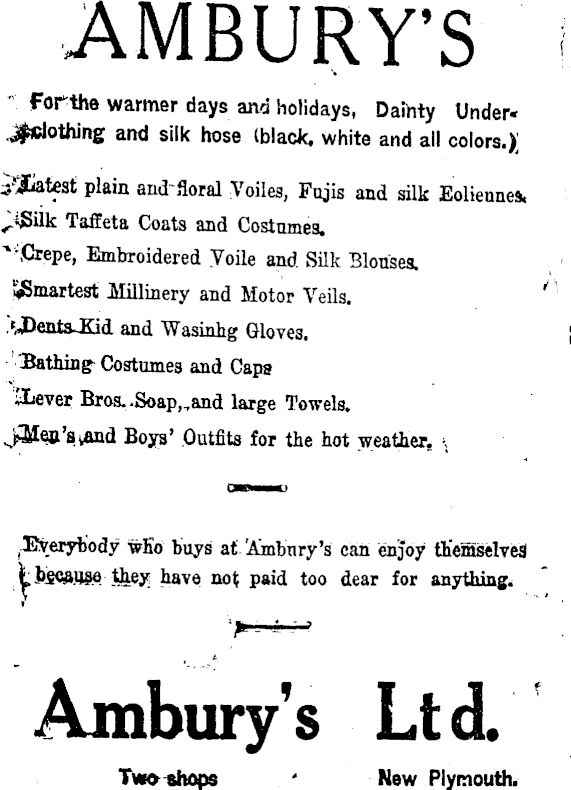 AMBURY'S

For the warmer days and holidays, Dainty Underclothing and silk hose (black, white and all colors.)

Latest plain and floral Voiles, Fujis and silk Eoliennes.
Silk Taffeta Coats and Costumes.
Crepe, Embroidered Voile and Silk Blouses.
Smartest Millinery and Motor Veils.
Dents Kid and Wasinhg Gloves.
Bathing Costumes and Caps
Lever Bros. Soap, and large Towels.
Men's and Boys' Outfits for the hot weather.

Everybody who buys at Ambury's can enjoy themselves because they have not paid too dear for anything.

Ambury's Ltd.

Two shops New Plymouth.